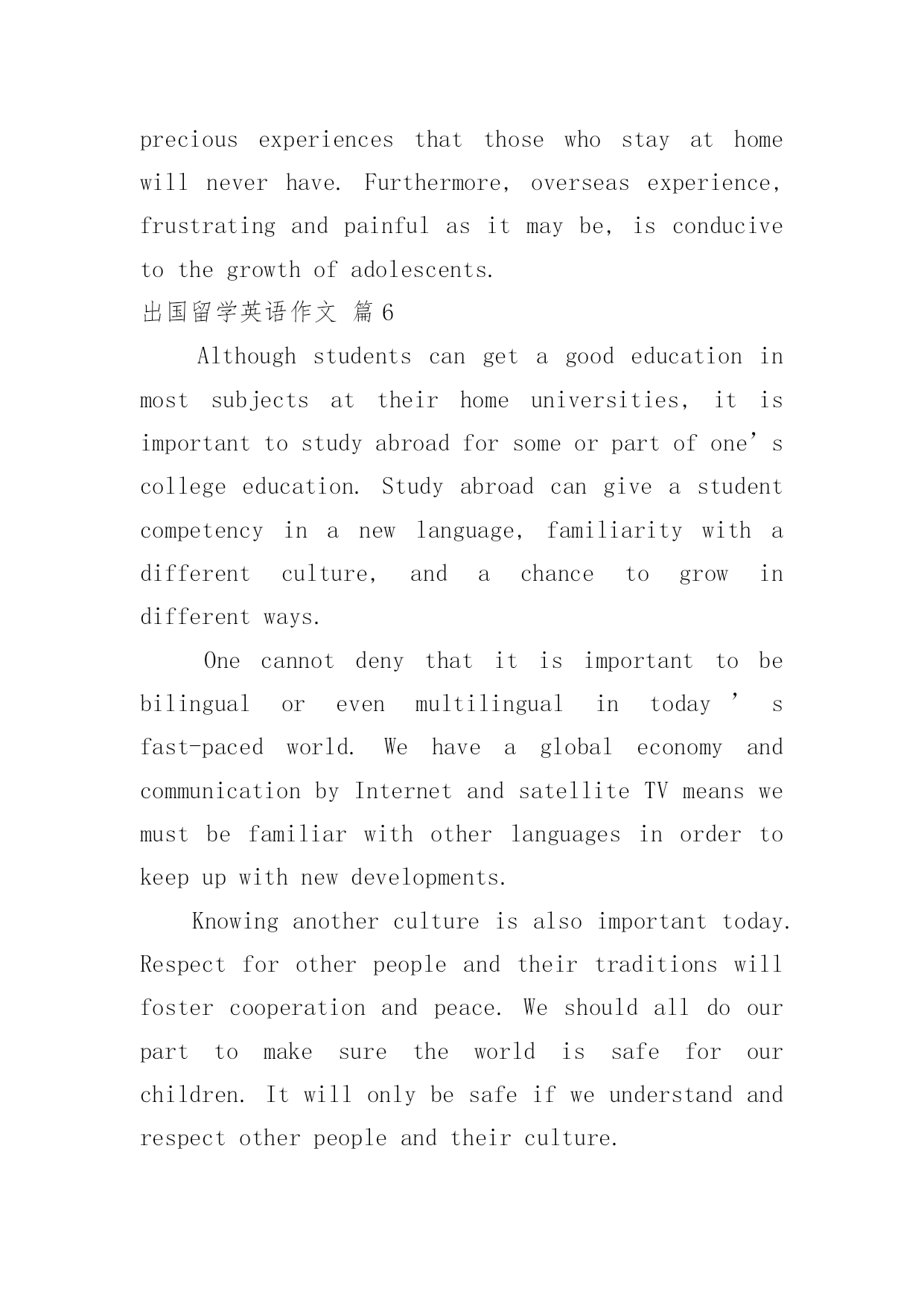 precious experiences that those who stay at home will never have. Furthermore, overseas experience, frustrating and painful as it may be, is conducive to the growth of adolescents.

出国留学英语作文 篇6

Although students can get a good education in most subjects at their home universities, it is important to study abroad for some or part of one’s college education. Study abroad can give a student competency in a new language, familiarity with a different culture, and a chance to grow in different ways.

One cannot deny that it is important to be bilingual or even multilingual in today’s fast-paced world. We have a global economy and communication by Internet and satellite TV means we must be familiar with other languages in order to keep up with new developments.

Knowing another culture is also important today. Respect for other people and their traditions will foster cooperation and peace. We should all do our part to make sure the world is safe for our children. It will only be safe if we understand and respect other people and their culture.